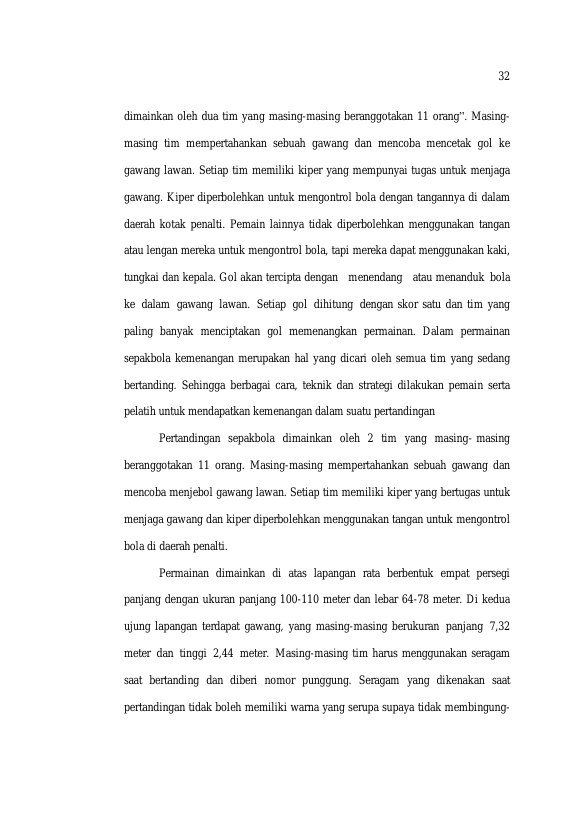 32

dimainkan oleh dua tim yang masing-masing beranggotakan 11 orang". Masing-masing tim mempertahankan sebuah gawang dan mencoba mencetak gol ke gawang lawan. Setiap tim memiliki kiper yang mempunyai tugas untuk menjaga gawang. Kiper diperbolehkan untuk mengontrol bola dengan tangannya di dalam daerah kotak penalti. Pemain lainnya tidak diperbolehkan menggunakan tangan atau lengan mereka untuk mengontrol bola, tapi mereka dapat menggunakan kaki, tungkai dan kepala. Gol akan tercipta dengan menendang atau menanduk bola ke dalam gawang lawan. Setiap gol dihitung dengan skor satu dan tim yang paling banyak menciptakan gol memenangkan permainan. Dalam permainan sepakbola kemenangan merupakan hal yang dicari oleh semua tim yang sedang bertanding. Sehingga berbagai cara, teknik dan strategi dilakukan pemain serta pelatih untuk mendapatkan kemenangan dalam suatu pertandingan

Pertandingan sepakbola dimainkan oleh 2 tim yang masing- masing beranggotakan 11 orang. Masing-masing mempertahankan sebuah gawang dan mencoba menjebol gawang lawan. Setiap tim memiliki kiper yang bertugas untuk menjaga gawang dan kiper diperbolehkan menggunakan tangan untuk mengontrol bola di daerah penalti.

Permainan dimainkan di atas lapangan rata berbentuk empat persegi panjang dengan ukuran panjang 100-110 meter dan lebar 64-78 meter. Di kedua ujung lapangan terdapat gawang, yang masing-masing berukuran panjang 7,32 meter dan tinggi 2,44 meter. Masing-masing tim harus menggunakan seragam saat bertanding dan diberi nomor punggung. Seragam yang dikenakan saat pertandingan tidak boleh memiliki warna yang serupa supaya tidak membingung-